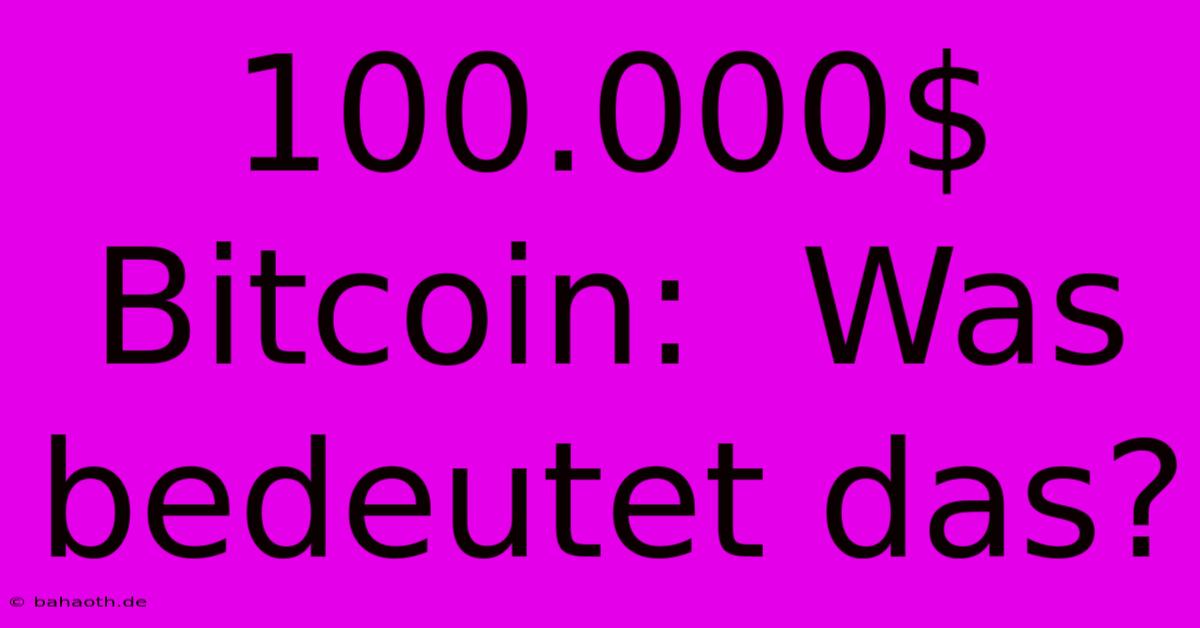 100.000$ Bitcoin: Was bedeutet das?

© bahaoth.de